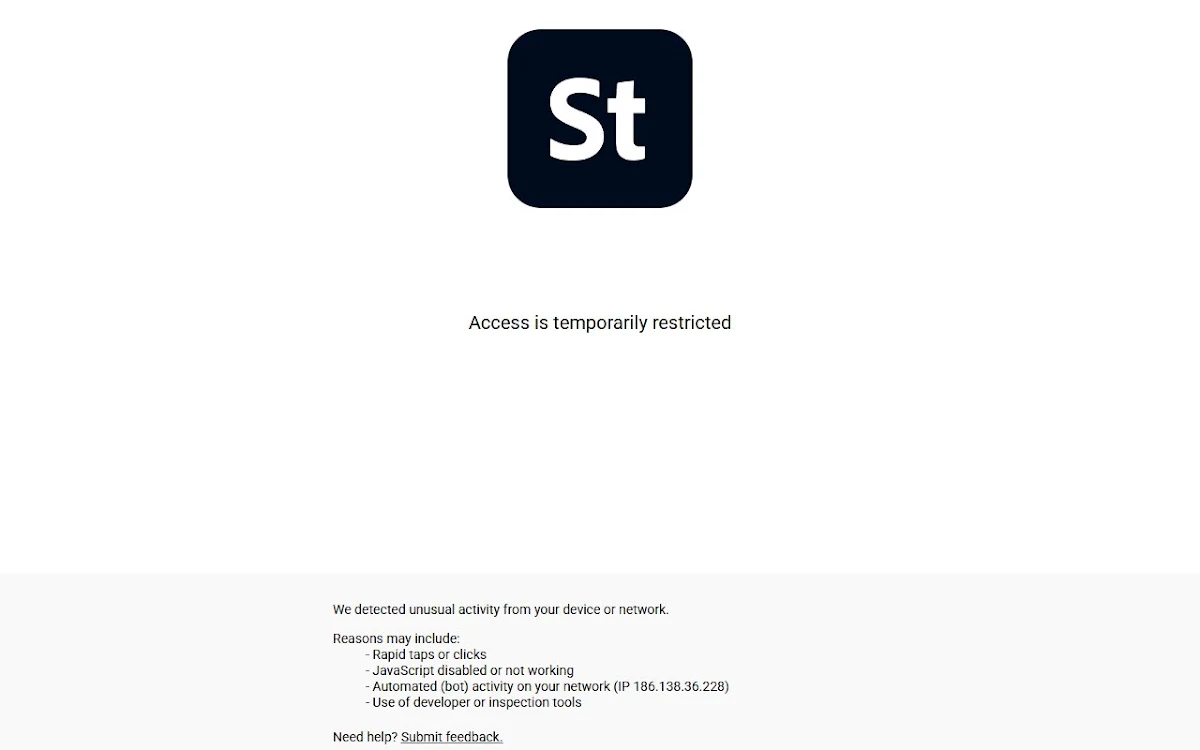 St

Access is temporarily restricted

We detected unusual activity from your device or network.

Reasons may include:
- Rapid taps or clicks
- JavaScript disabled or not working
- Automated (bot) activity on your network (IP 186.138.36.228)
- Use of developer or inspection tools

Need help? Submit feedback.